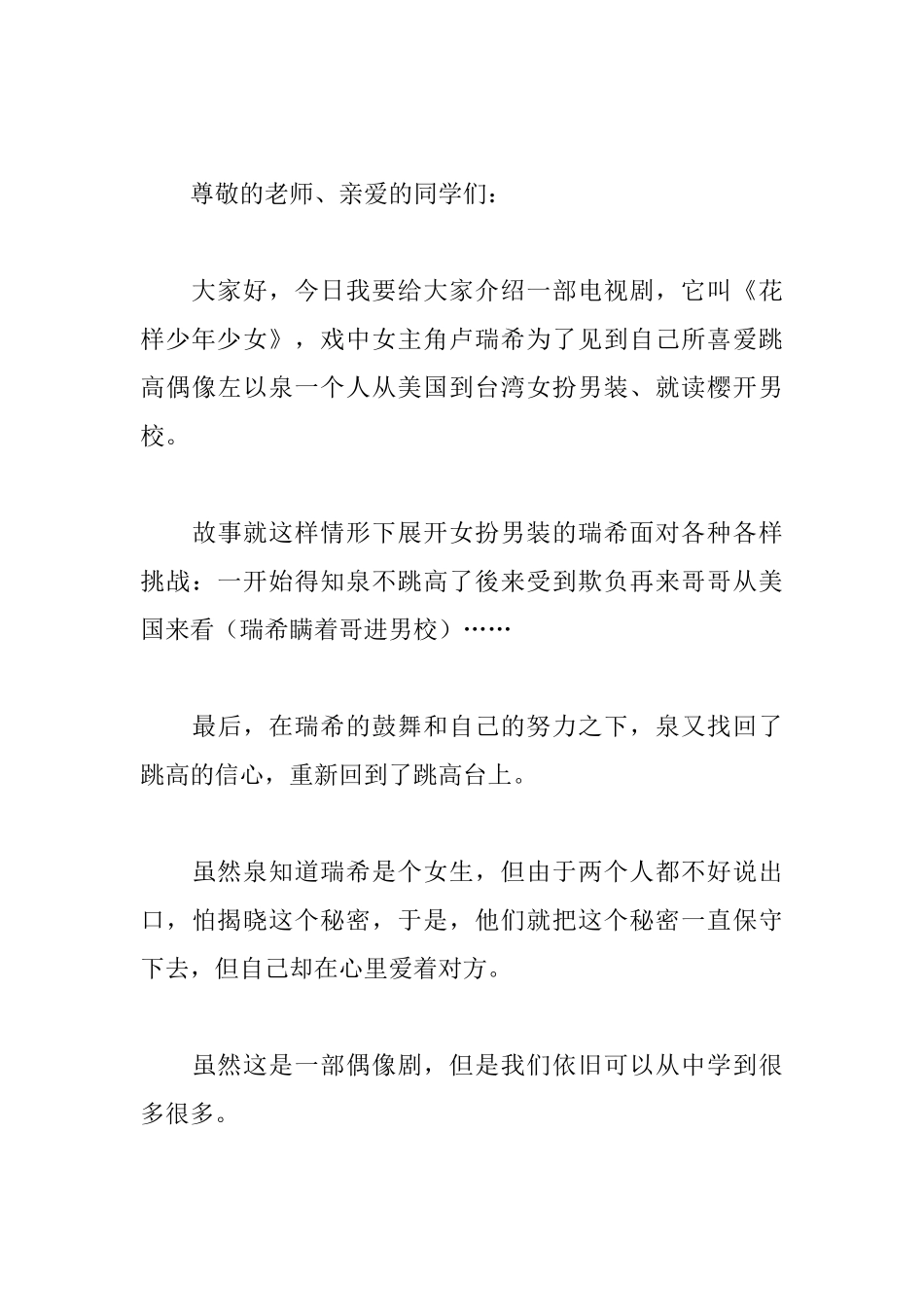 尊敬的老师、亲爱的同学们：

大家好，今日我要给大家介绍一部电视剧，它叫《花样少年少女》，戏中女主角卢瑞希为了见到自己所喜爱跳高偶像左以泉一个人从美国到台湾女扮男装、就读樱开男校。

故事就这样情形下展开女扮男装的瑞希面对各种各样挑战：一开始得知泉不跳高了後来受到欺负再来哥哥从美国来看（瑞希瞒着哥进男校）……

最后，在瑞希的鼓舞和自己的努力之下，泉又找回了跳高的信心，重新回到了跳高台上。

虽然泉知道瑞希是个女生，但由于两个人都不好说出口，怕揭晓这个秘密，于是，他们就把这个秘密一直保守下去，但自己却在心里爱着对方。

虽然这是一部偶像剧，但是我们依旧可以从中学到很多很多。